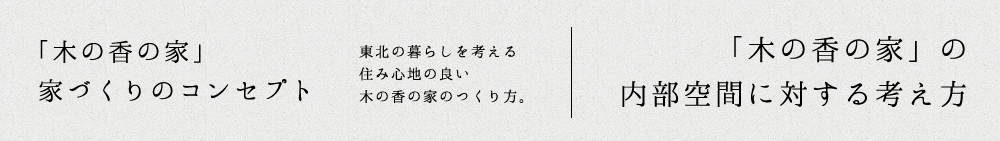 「木の香の家」
家づくりのコンセプト

東北の暮らしを考える
住み心地の良い
木の香の家のつくり方。

「木の香の家」の
内部空間に対する考え方